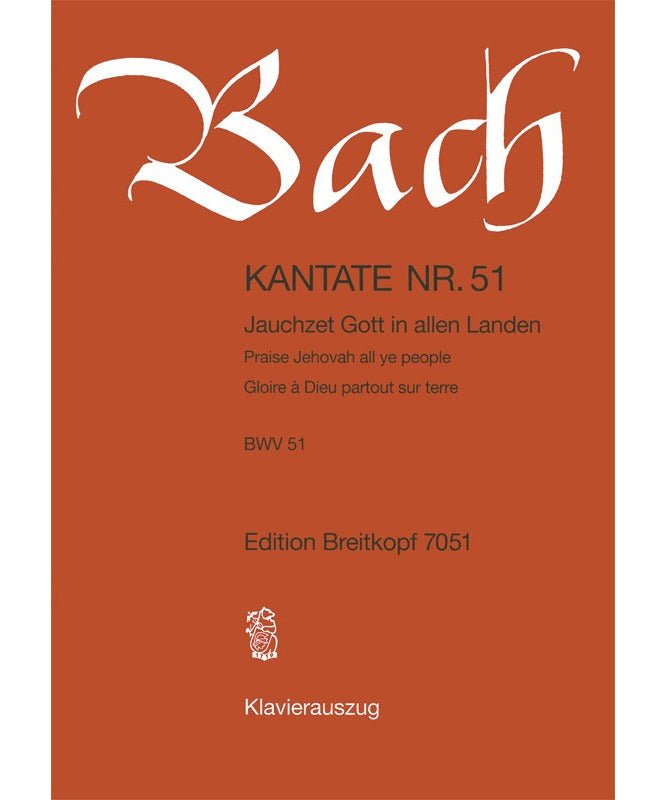 Bach

KANTATE NR. 51

Jauchzet Gott in allen Landen

Praise Jehovah all ye people

Gloire à Dieu partout sur terre

BWV 51

Edition Breitkopf 7051

Klavierauszug